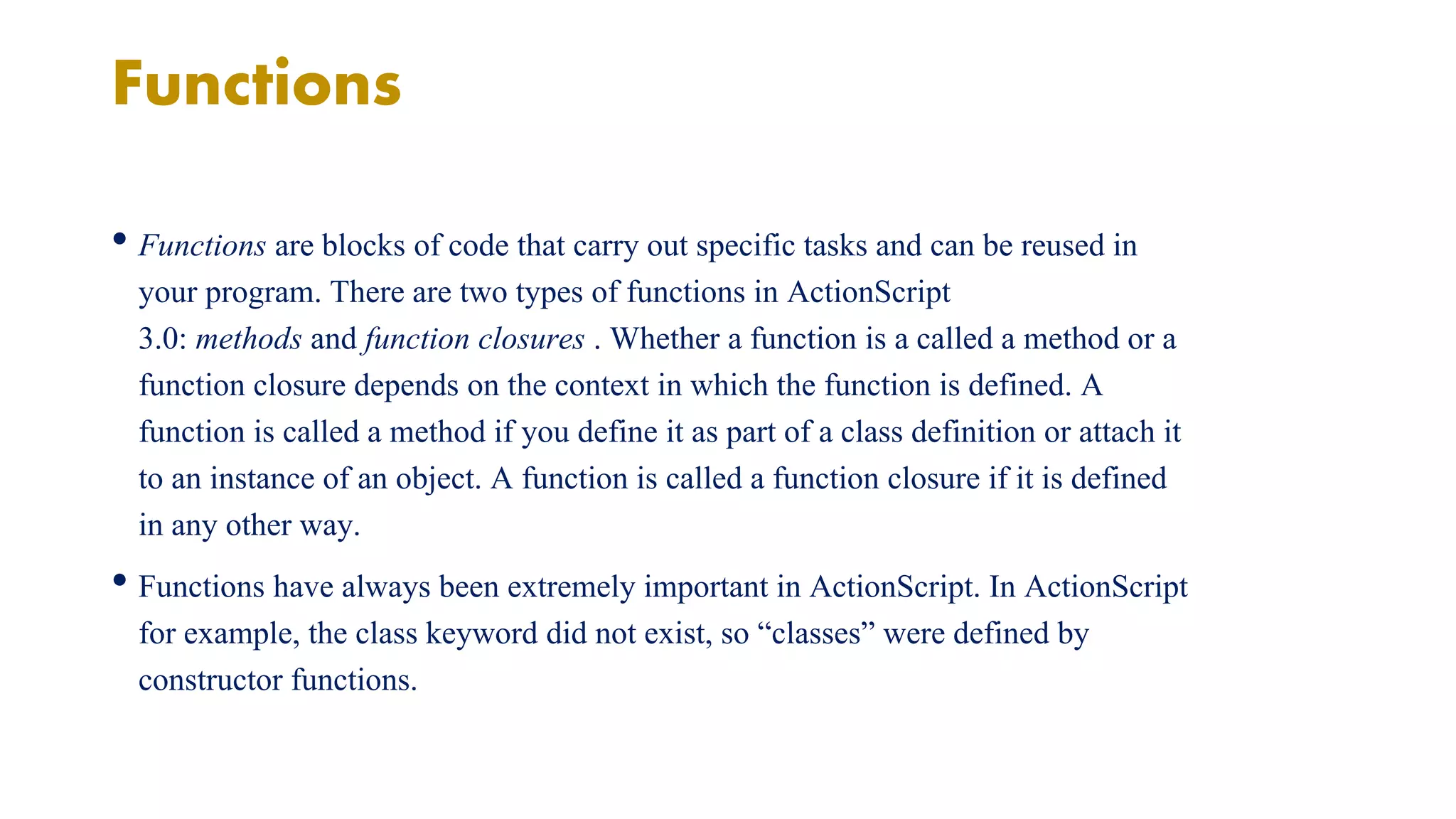 Functions

• Functions are blocks of code that carry out specific tasks and can be reused in your program. There are two types of functions in ActionScript 3.0: methods and function closures . Whether a function is a called a method or a function closure depends on the context in which the function is defined. A function is called a method if you define it as part of a class definition or attach it to an instance of an object. A function is called a function closure if it is defined in any other way.

• Functions have always been extremely important in ActionScript. In ActionScript for example, the class keyword did not exist, so “classes” were defined by constructor functions.